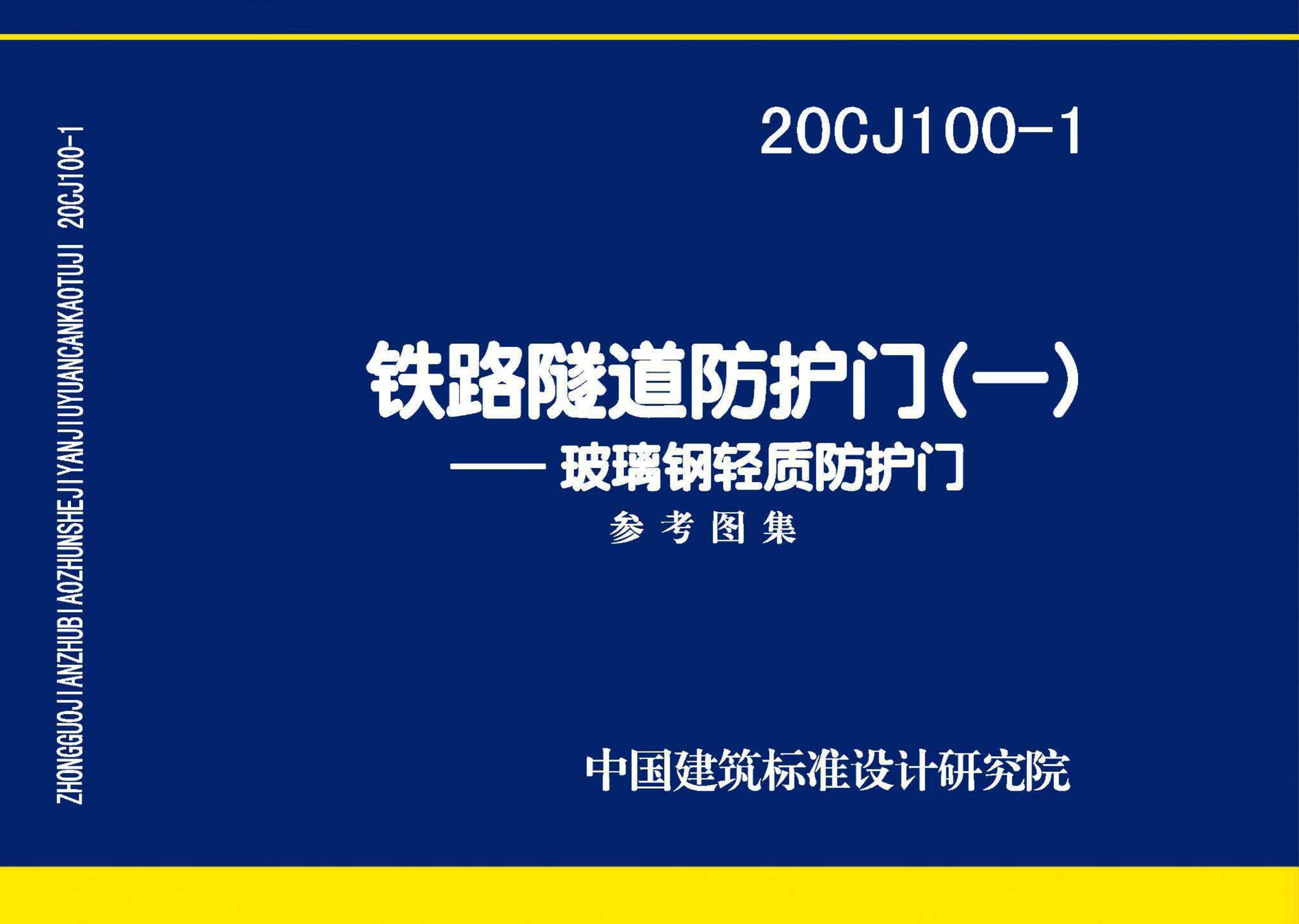 ZHONGGUOJIANZHUBIAOZHUNSHEJIYANJIUYUANCANKAOTUJI 20CJ100-1

20CJ100-1

铁路隧道防护门(一)
—— 玻璃钢轻质防护门

参考图集

中国建筑标准设计研究院